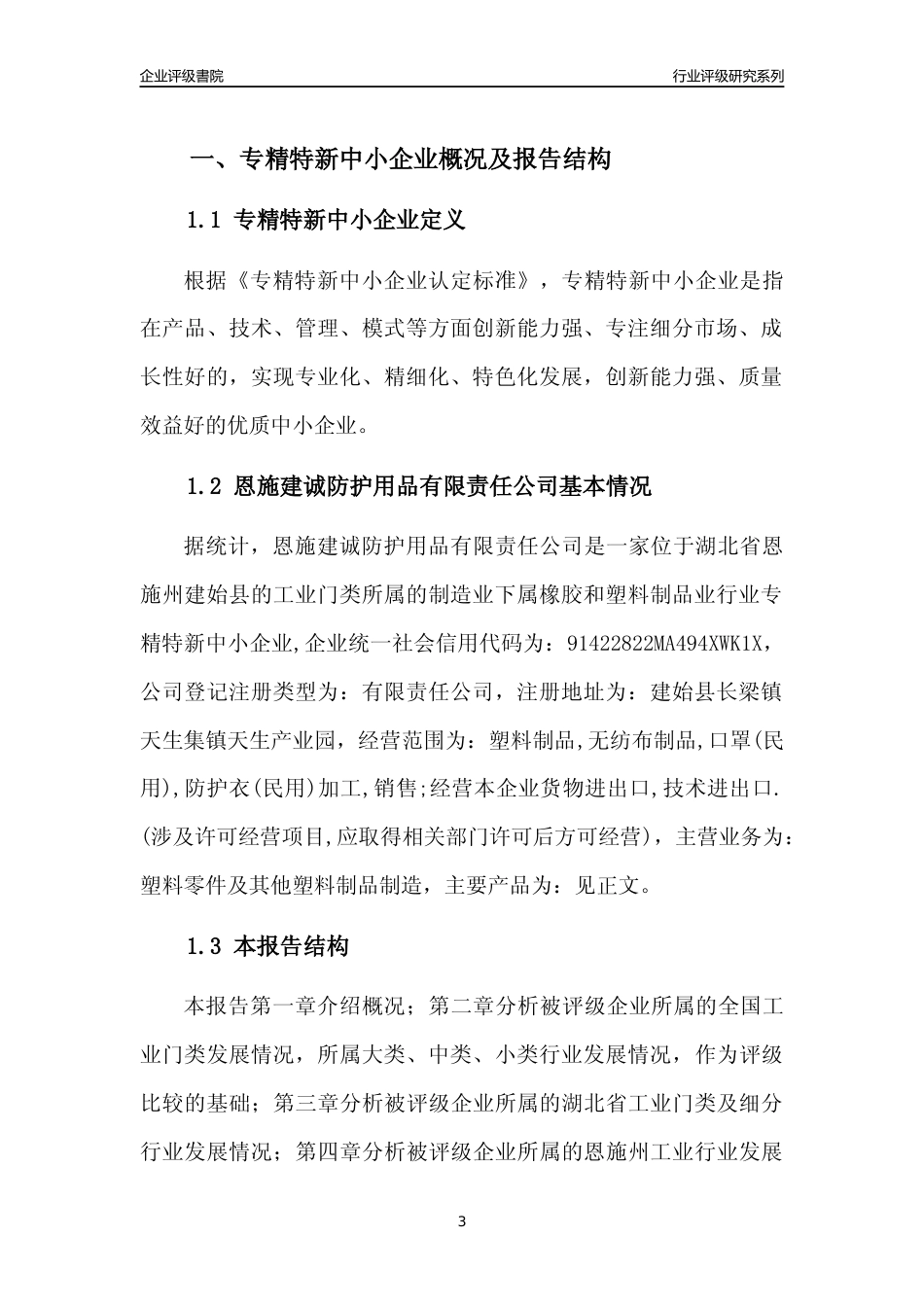 企业评级書院

行业评级研究系列

一、专精特新中小企业概况及报告结构

1.1 专精特新中小企业定义

根据《专精特新中小企业认定标准》，专精特新中小企业是指在产品、技术、管理、模式等方面创新能力强、专注细分市场、成长性好的，实现专业化、精细化、特色化发展，创新能力强、质量效益好的优质中小企业。

1.2 恩施建诚防护用品有限责任公司基本情况

据统计，恩施建诚防护用品有限责任公司是一家位于湖北省恩施州建始县的工业门类所属的制造业下属橡胶和塑料制品业行业专精特新中小企业,企业统一社会信用代码为：91422822MA494XWK1X，公司登记注册类型为：有限责任公司，注册地址为：建始县长梁镇天生集镇天生产业园，经营范围为：塑料制品,无纺布制品,口罩(民用),防护衣(民用)加工,销售;经营本企业货物进出口,技术进出口.(涉及许可经营项目,应取得相关部门许可后方可经营)，主营业务为：塑料零件及其他塑料制品制造，主要产品为：见正文。

1.3 本报告结构

本报告第一章介绍概况；第二章分析被评级企业所属的全国工业门类发展情况，所属大类、中类、小类行业发展情况，作为评级比较的基础；第三章分析被评级企业所属的湖北省工业门类及细分行业发展情况；第四章分析被评级企业所属的恩施州工业行业发展

3